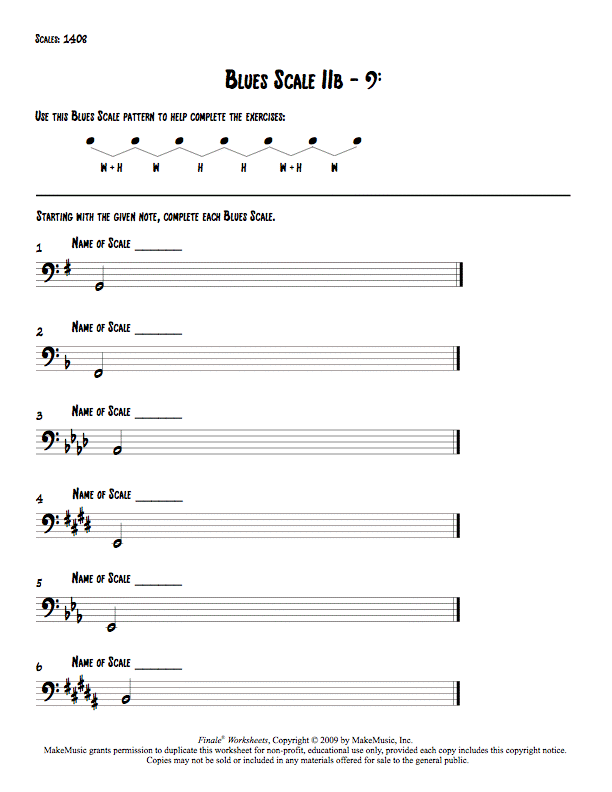 Scales: 1408

Blues Scale IIb - 𝄢

Use this Blues Scale pattern to help complete the exercises:

W+H W H H W+H W

Starting with the given note, complete each Blues Scale.

1 Name of Scale ________

2 Name of Scale ________

3 Name of Scale ________

4 Name of Scale ________

5 Name of Scale ________

6 Name of Scale ________

Finale® Worksheets, Copyright © 2009 by MakeMusic, Inc.
MakeMusic grants permission to duplicate this worksheet for non-profit, educational use only, provided each copy includes this copyright notice.
Copies may not be sold or included in any materials offered for sale to the general public.